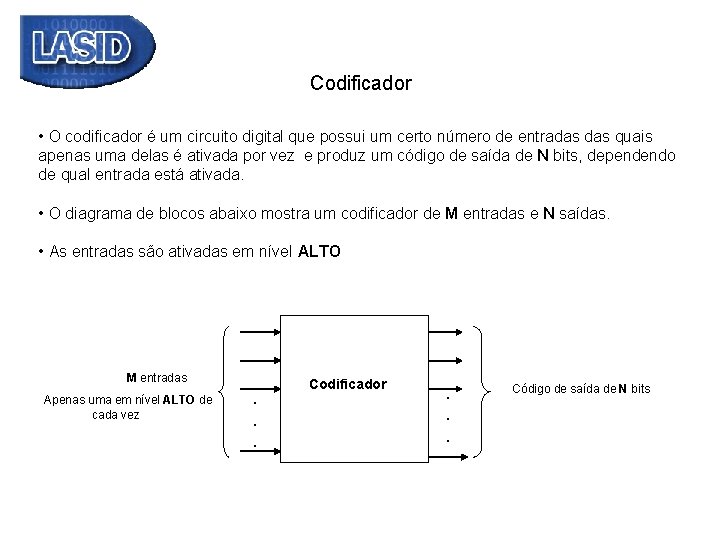 LASID

Codificador

• O codificador é um circuito digital que possui um certo número de entradas das quais apenas uma delas é ativada por vez e produz um código de saída de N bits, dependendo de qual entrada está ativada.

• O diagrama de blocos abaixo mostra um codificador de M entradas e N saídas.

• As entradas são ativadas em nível ALTO

M entradas
Apenas uma em nível ALTO de cada vez

Codificador

Código de saída de N bits